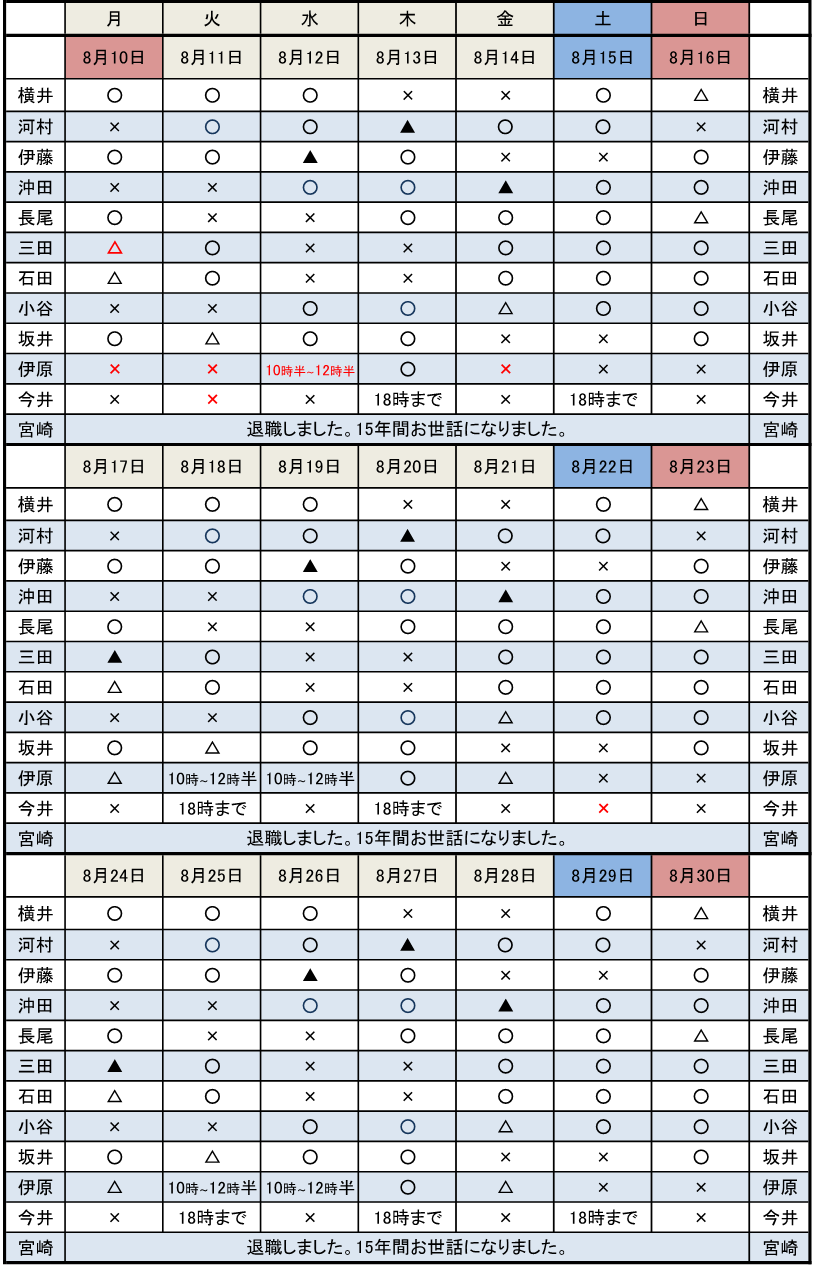 | | 月 | 火 | 水 | 木 | 金 | 土 | 日 | |
|---|---|---|---|---|---|---|---|---|
| | 8月10日 | 8月11日 | 8月12日 | 8月13日 | 8月14日 | 8月15日 | 8月16日 | |
| 横井 | ○ | ○ | ○ | × | × | ○ | △ | 横井 |
| 河村 | × | ○ | ○ | ▲ | ○ | ○ | × | 河村 |
| 伊藤 | ○ | ○ | ▲ | ○ | × | × | ○ | 伊藤 |
| 沖田 | × | × | ○ | ○ | ▲ | ○ | ○ | 沖田 |
| 長尾 | ○ | × | × | ○ | ○ | ○ | △ | 長尾 |
| 三田 | △ | ○ | × | × | ○ | ○ | ○ | 三田 |
| 石田 | △ | ○ | × | × | ○ | ○ | ○ | 石田 |
| 小谷 | × | × | ○ | ○ | △ | ○ | ○ | 小谷 |
| 坂井 | ○ | △ | ○ | ○ | × | × | ○ | 坂井 |
| 伊原 | × | × | 10時半~12時半 | ○ | × | × | × | 伊原 |
| 今井 | × | × | × | 18時まで | × | 18時まで | × | 今井 |
| 宮崎 | 退職しました。15年間お世話になりました。 | | | | | | | 宮崎 |
| | 8月17日 | 8月18日 | 8月19日 | 8月20日 | 8月21日 | 8月22日 | 8月23日 | |
| 横井 | ○ | ○ | ○ | × | × | ○ | △ | 横井 |
| 河村 | × | ○ | ○ | ▲ | ○ | ○ | × | 河村 |
| 伊藤 | ○ | ○ | ▲ | ○ | × | × | ○ | 伊藤 |
| 沖田 | × | × | ○ | ○ | ▲ | ○ | ○ | 沖田 |
| 長尾 | ○ | × | × | ○ | ○ | ○ | △ | 長尾 |
| 三田 | ▲ | ○ | × | × | ○ | ○ | ○ | 三田 |
| 石田 | △ | ○ | × | × | ○ | ○ | ○ | 石田 |
| 小谷 | × | × | ○ | ○ | △ | ○ | ○ | 小谷 |
| 坂井 | ○ | △ | ○ | ○ | × | × | ○ | 坂井 |
| 伊原 | △ | 10時~12時半 | 10時~12時半 | ○ | △ | × | × | 伊原 |
| 今井 | × | 18時まで | × | 18時まで | × | × | × | 今井 |
| 宮崎 | 退職しました。15年間お世話になりました。 | | | | | | | 宮崎 |
| | 8月24日 | 8月25日 | 8月26日 | 8月27日 | 8月28日 | 8月29日 | 8月30日 | |
| 横井 | ○ | ○ | ○ | × | × | ○ | △ | 横井 |
| 河村 | × | ○ | ○ | ▲ | ○ | ○ | × | 河村 |
| 伊藤 | ○ | ○ | ▲ | ○ | × | × | ○ | 伊藤 |
| 沖田 | × | × | ○ | ○ | ▲ | ○ | ○ | 沖田 |
| 長尾 | ○ | × | × | ○ | ○ | ○ | △ | 長尾 |
| 三田 | ▲ | ○ | × | × | ○ | ○ | ○ | 三田 |
| 石田 | △ | ○ | × | × | ○ | ○ | ○ | 石田 |
| 小谷 | × | × | ○ | ○ | △ | ○ | ○ | 小谷 |
| 坂井 | ○ | △ | ○ | ○ | × | × | ○ | 坂井 |
| 伊原 | △ | 10時~12時半 | 10時~12時半 | ○ | △ | × | × | 伊原 |
| 今井 | × | 18時まで | × | 18時まで | × | 18時まで | × | 今井 |
| 宮崎 | 退職しました。15年間お世話になりました。 | | | | | | | 宮崎 |